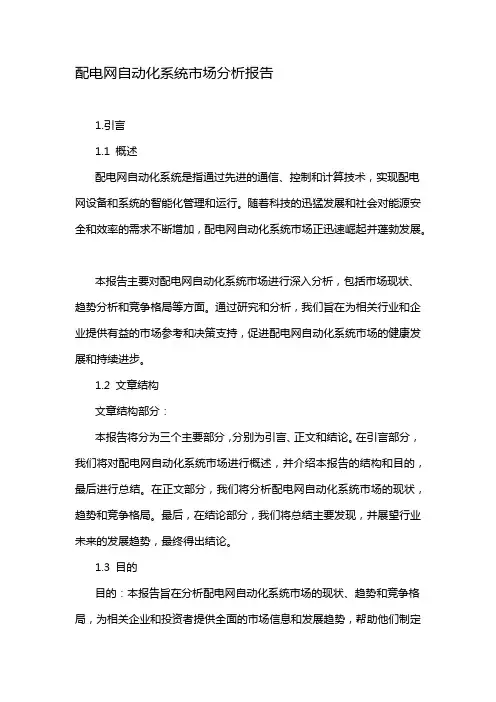 配电网自动化系统市场分析报告

1.引言

1.1 概述

配电网自动化系统是指通过先进的通信、控制和计算技术，实现配电网设备和系统的智能化管理和运行。随着科技的迅猛发展和社会对能源安全和效率的需求不断增加，配电网自动化系统市场正迅速崛起并蓬勃发展。

本报告主要对配电网自动化系统市场进行深入分析，包括市场现状、趋势分析和竞争格局等方面。通过研究和分析，我们旨在为相关行业和企业提供有益的市场参考和决策支持，促进配电网自动化系统市场的健康发展和持续进步。

1.2 文章结构

文章结构部分：

本报告将分为三个主要部分，分别为引言、正文和结论。在引言部分，我们将对配电网自动化系统市场进行概述，并介绍本报告的结构和目的，最后进行总结。在正文部分，我们将分析配电网自动化系统市场的现状，趋势和竞争格局。最后，在结论部分，我们将总结主要发现，并展望行业未来的发展趋势，最终得出结论。

1.3 目的

目的：本报告旨在分析配电网自动化系统市场的现状、趋势和竞争格局，为相关企业和投资者提供全面的市场信息和发展趋势，帮助他们制定